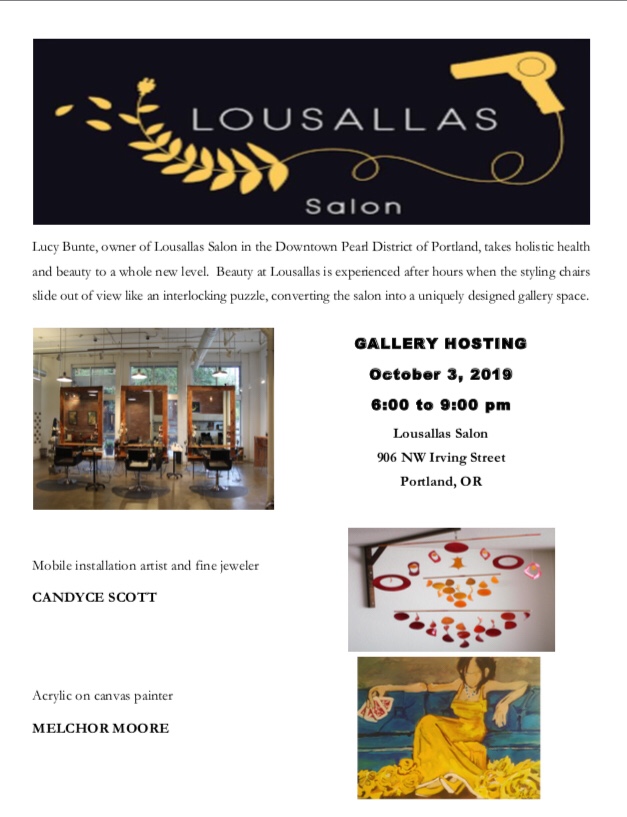 LOUSALLAS
Salon

Lucy Bunte, owner of Lousallas Salon in the Downtown Pearl District of Portland, takes holistic health and beauty to a whole new level. Beauty at Lousallas is experienced after hours when the styling chairs slide out of view like an interlocking puzzle, converting the salon into a uniquely designed gallery space.

GALLERY HOSTING
October 3, 2019
6:00 to 9:00 pm
Lousallas Salon
906 NW Irving Street
Portland, OR

Mobile installation artist and fine jeweler

CANDYCE SCOTT

Acrylic on canvas painter

MELCHOR MOORE